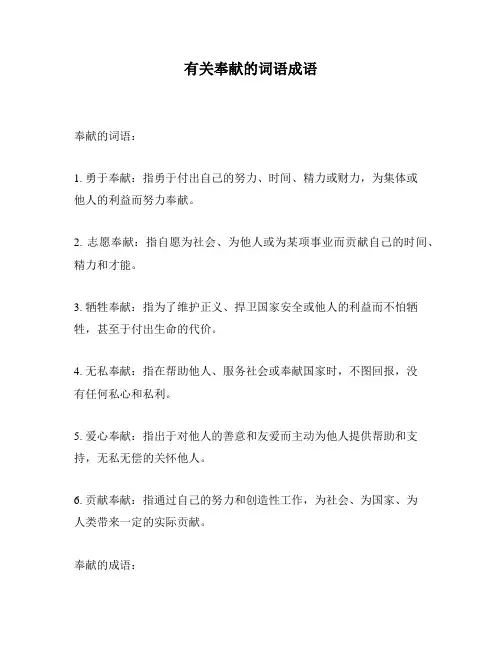 有关奉献的词语成语

奉献的词语：

1. 勇于奉献：指勇于付出自己的努力、时间、精力或财力，为集体或他人的利益而努力奉献。

2. 志愿奉献：指自愿为社会、为他人或为某项事业而贡献自己的时间、精力和才能。

3. 牺牲奉献：指为了维护正义、捍卫国家安全或他人的利益而不怕牺牲，甚至于付出生命的代价。

4. 无私奉献：指在帮助他人、服务社会或奉献国家时，不图回报，没有任何私心和私利。

5. 爱心奉献：指出于对他人的善意和友爱而主动为他人提供帮助和支持，无私无偿的关怀他人。

6. 贡献奉献：指通过自己的努力和创造性工作，为社会、为国家、为人类带来一定的实际贡献。

奉献的成语：